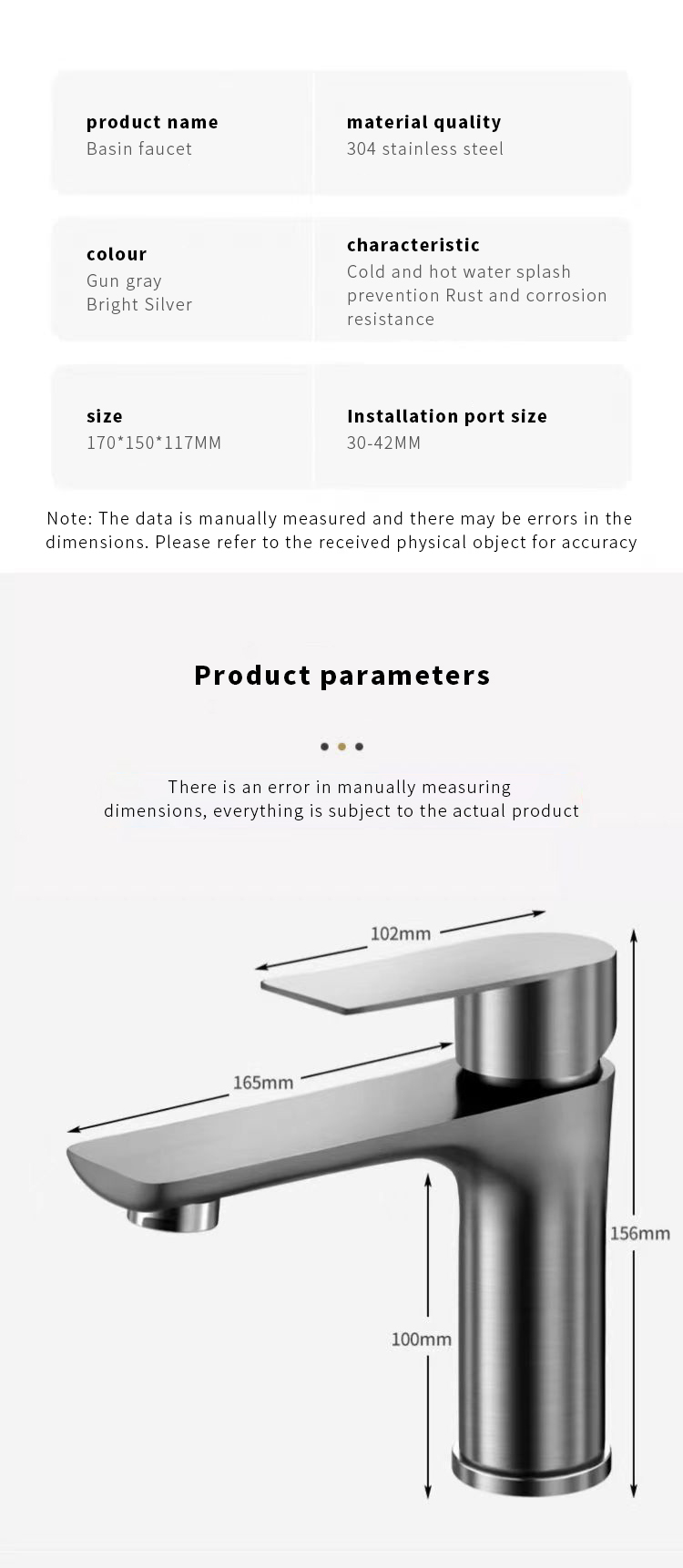 product name
Basin faucet

material quality
304 stainless steel

colour
Gun gray
Bright Silver

characteristic
Cold and hot water splash prevention Rust and corrosion resistance

size
170*150*117MM

Installation port size
30-42MM

Note: The data is manually measured and there may be errors in the dimensions. Please refer to the received physical object for accuracy

Product parameters

There is an error in manually measuring dimensions, everything is subject to the actual product

102mm
165mm
156mm
100mm